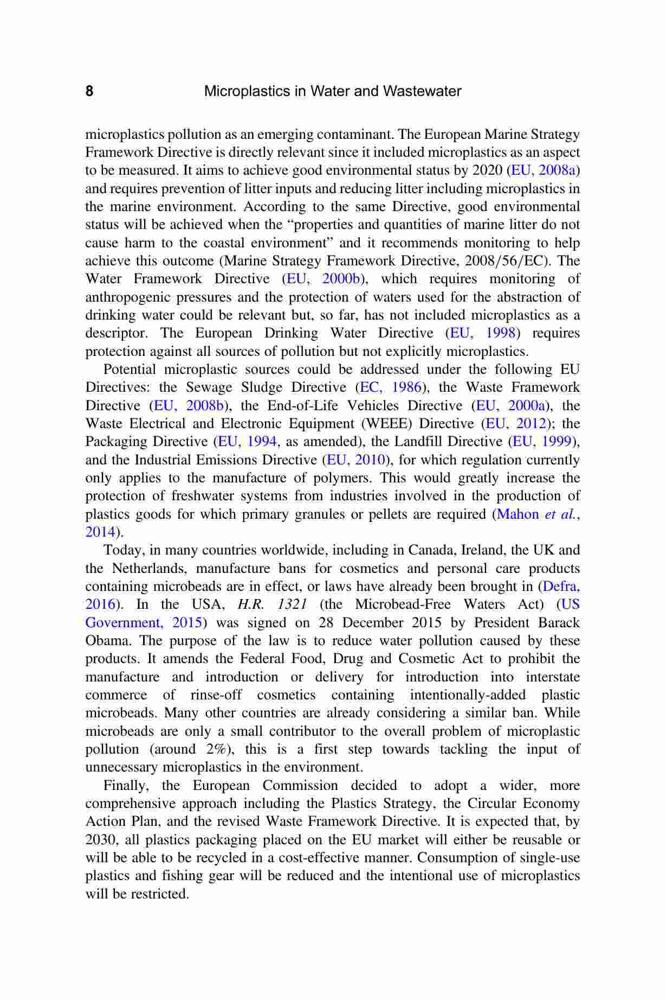 8 Microplastics in Water and Wastewater

microplastics pollution as an emerging contaminant. The European Marine Strategy Framework Directive is directly relevant since it included microplastics as an aspect to be measured. It aims to achieve good environmental status by 2020 (EU, 2008a) and requires prevention of litter inputs and reducing litter including microplastics in the marine environment. According to the same Directive, good environmental status will be achieved when the "properties and quantities of marine litter do not cause harm to the coastal environment" and it recommends monitoring to help achieve this outcome (Marine Strategy Framework Directive, 2008/56/EC). The Water Framework Directive (EU, 2000b), which requires monitoring of anthropogenic pressures and the protection of waters used for the abstraction of drinking water could be relevant but, so far, has not included microplastics as a descriptor. The European Drinking Water Directive (EU, 1998) requires protection against all sources of pollution but not explicitly microplastics.

Potential microplastic sources could be addressed under the following EU Directives: the Sewage Sludge Directive (EC, 1986), the Waste Framework Directive (EU, 2008b), the End-of-Life Vehicles Directive (EU, 2000a), the Waste Electrical and Electronic Equipment (WEEE) Directive (EU, 2012); the Packaging Directive (EU, 1994, as amended), the Landfill Directive (EU, 1999), and the Industrial Emissions Directive (EU, 2010), for which regulation currently only applies to the manufacture of polymers. This would greatly increase the protection of freshwater systems from industries involved in the production of plastics goods for which primary granules or pellets are required (Mahon et al., 2014).

Today, in many countries worldwide, including in Canada, Ireland, the UK and the Netherlands, manufacture bans for cosmetics and personal care products containing microbeads are in effect, or laws have already been brought in (Defra, 2016). In the USA, H.R. 1321 (the Microbead-Free Waters Act) (US Government, 2015) was signed on 28 December 2015 by President Barack Obama. The purpose of the law is to reduce water pollution caused by these products. It amends the Federal Food, Drug and Cosmetic Act to prohibit the manufacture and introduction or delivery for introduction into interstate commerce of rinse-off cosmetics containing intentionally-added plastic microbeads. Many other countries are already considering a similar ban. While microbeads are only a small contributor to the overall problem of microplastic pollution (around 2%), this is a first step towards tackling the input of unnecessary microplastics in the environment.

Finally, the European Commission decided to adopt a wider, more comprehensive approach including the Plastics Strategy, the Circular Economy Action Plan, and the revised Waste Framework Directive. It is expected that, by 2030, all plastics packaging placed on the EU market will either be reusable or will be able to be recycled in a cost-effective manner. Consumption of single-use plastics and fishing gear will be reduced and the intentional use of microplastics will be restricted.